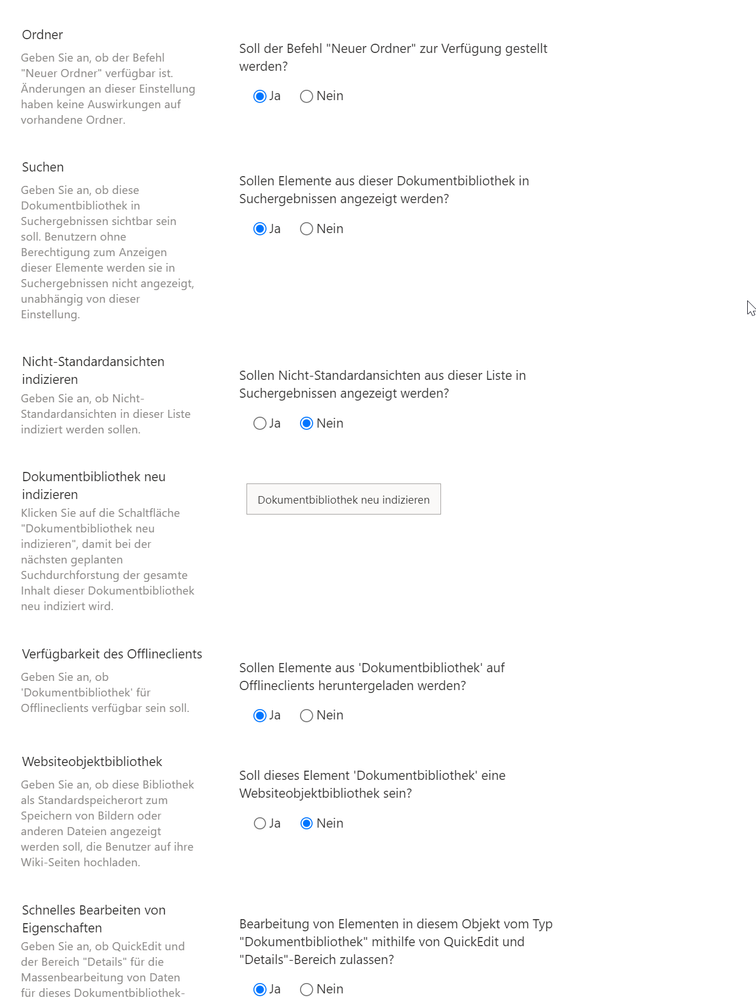 Ordner

Geben Sie an, ob der Befehl "Neuer Ordner" verfügbar ist. Änderungen an dieser Einstellung haben keine Auswirkungen auf vorhandene Ordner.

Soll der Befehl "Neuer Ordner" zur Verfügung gestellt werden?

Ja Nein

Suchen

Geben Sie an, ob diese Dokumentbibliothek in Suchergebnissen sichtbar sein soll. Benutzern ohne Berechtigung zum Anzeigen dieser Elemente werden sie in Suchergebnissen nicht angezeigt, unabhängig von dieser Einstellung.

Sollen Elemente aus dieser Dokumentbibliothek in Suchergebnissen angezeigt werden?

Ja Nein

Nicht-Standardansichten indizieren

Geben Sie an, ob Nicht-Standardansichten in dieser Liste indiziert werden sollen.

Sollen Nicht-Standardansichten aus dieser Liste in Suchergebnissen angezeigt werden?

Ja Nein

Dokumentbibliothek neu indizieren

Klicken Sie auf die Schaltfläche "Dokumentbibliothek neu indizieren", damit bei der nächsten geplanten Suchdurchforstung der gesamte Inhalt dieser Dokumentbibliothek neu indiziert wird.

Dokumentbibliothek neu indizieren

Verfügbarkeit des Offlineclients

Geben Sie an, ob 'Dokumentbibliothek' für Offlineclients verfügbar sein soll.

Sollen Elemente aus 'Dokumentbibliothek' auf Offlineclients heruntergeladen werden?

Ja Nein

Websiteobjektbibliothek

Geben Sie an, ob diese Bibliothek als Standardspeicherort zum Speichern von Bildern oder anderen Dateien angezeigt werden soll, die Benutzer auf ihre Wiki-Seiten hochladen.

Soll dieses Element 'Dokumentbibliothek' eine Websiteobjektbibliothek sein?

Ja Nein

Schnelles Bearbeiten von Eigenschaften

Geben Sie an, ob QuickEdit und der Bereich "Details" für die Massenbearbeitung von Daten für dieses Dokumentbibliothek-

Bearbeitung von Elementen in diesem Objekt vom Typ "Dokumentbibliothek" mithilfe von QuickEdit und "Details"-Bereich zulassen?

Ja Nein